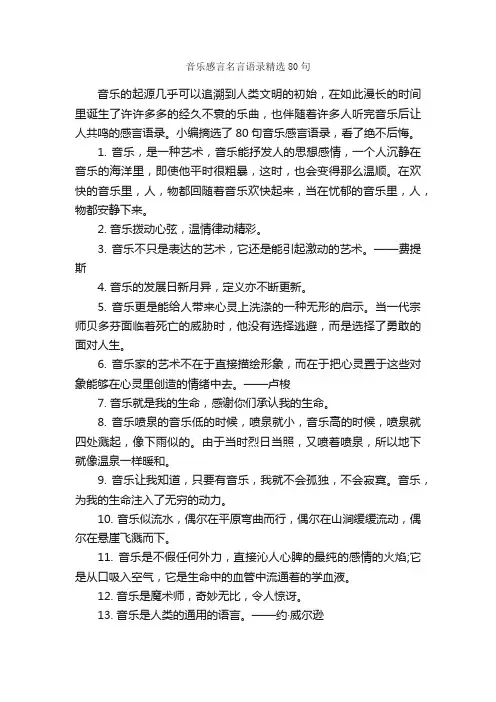 音乐感言名言语录精选 80 句

音乐的起源几乎可以追溯到人类文明的初始，在如此漫长的时间里诞生了许许多多的经久不衰的乐曲，也伴随着许多人听完音乐后让人共鸣的感言语录。小编摘选了 80 句音乐感言语录，看了绝不后悔。

1. 音乐，是一种艺术，音乐能抒发人的思想感情，一个人沉静在音乐的海洋里，即使他平时很粗暴，这时，也会变得那么温顺。在欢快的音乐里，人，物都回随着音乐欢快起来，当在忧郁的音乐里，人，物都安静下来。

2. 音乐拨动心弦，温情律动精彩。

3. 音乐不只是表达的艺术，它还是能引起激动的艺术。——费提斯

4. 音乐的发展日新月异，定义亦不断更新。

5. 音乐更是能给人带来心灵上洗涤的一种无形的启示。当一代宗师贝多芬面临着死亡的威胁时，他没有选择逃避，而是选择了勇敢的面对人生。

6. 音乐家的艺术不在于直接描绘形象，而在于把心灵置于这些对象能够在心灵里创造的情绪中去。——卢梭

7. 音乐就是我的生命，感谢你们承认我的生命。

8. 音乐喷泉的音乐低的时候，喷泉就小，音乐高的时候，喷泉就四处溅起，像下雨似的。由于当时烈日当照，又喷着喷泉，所以地下就像温泉一样暖和。

9. 音乐让我知道，只要有音乐，我就不会孤独，不会寂寞。音乐，为我的生命注入了无穷的动力。

10. 音乐似流水，偶尔在平原弯曲而行，偶尔在山涧缓缓流动，偶尔在悬崖飞溅而下。

11. 音乐是不假任何外力，直接沁人心脾的最纯的感情的火焰;它是从口吸入空气，它是生命中的血管中流通着的学血液。

12. 音乐是魔术师，奇妙无比，令人惊讶。

13. 音乐是人类的通用的语言。——约·威尔逊